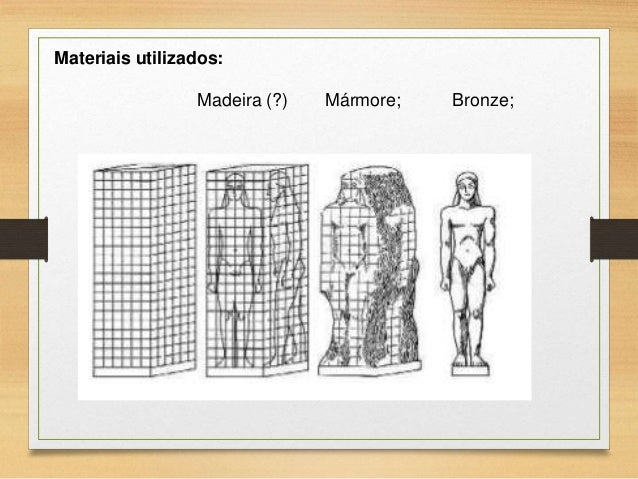 Materiais utilizados:

Madeira (?) Mármore; Bronze;